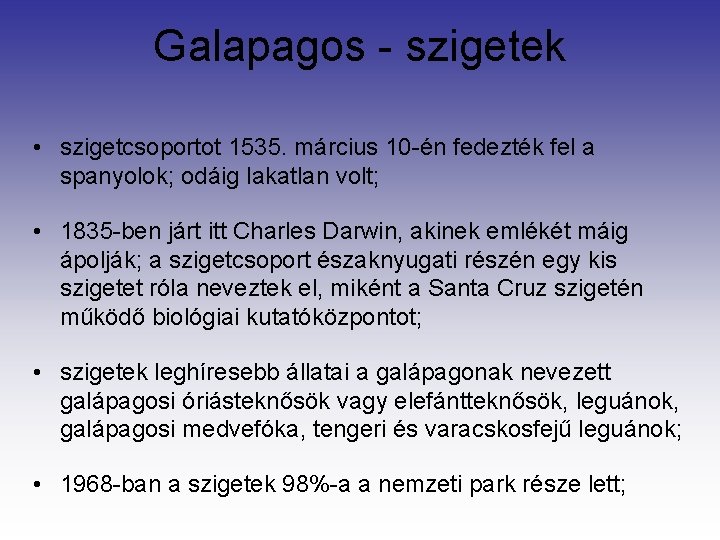 Galapagos - szigetek

• szigetcsoportot 1535. március 10-én fedezték fel a spanyolok; odáig lakatlan volt;

• 1835-ben járt itt Charles Darwin, akinek emlékét máig ápolják; a szigetcsoport északnyugati részén egy kis szigetet róla neveztek el, miként a Santa Cruz szigetén működő biológiai kutatóközpontot;

• szigetek leghíresebb állatai a galápagonak nevezett galápagosi óriásteknősök vagy elefántteknősök, leguánok, galápagosi medvefóka, tengeri és varacskosfejű leguánok;

• 1968-ban a szigetek 98%-a a nemzeti park része lett;